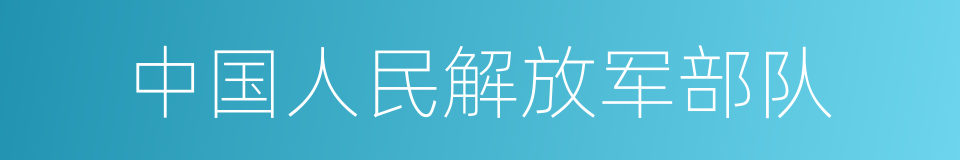 中国人民解放军部队